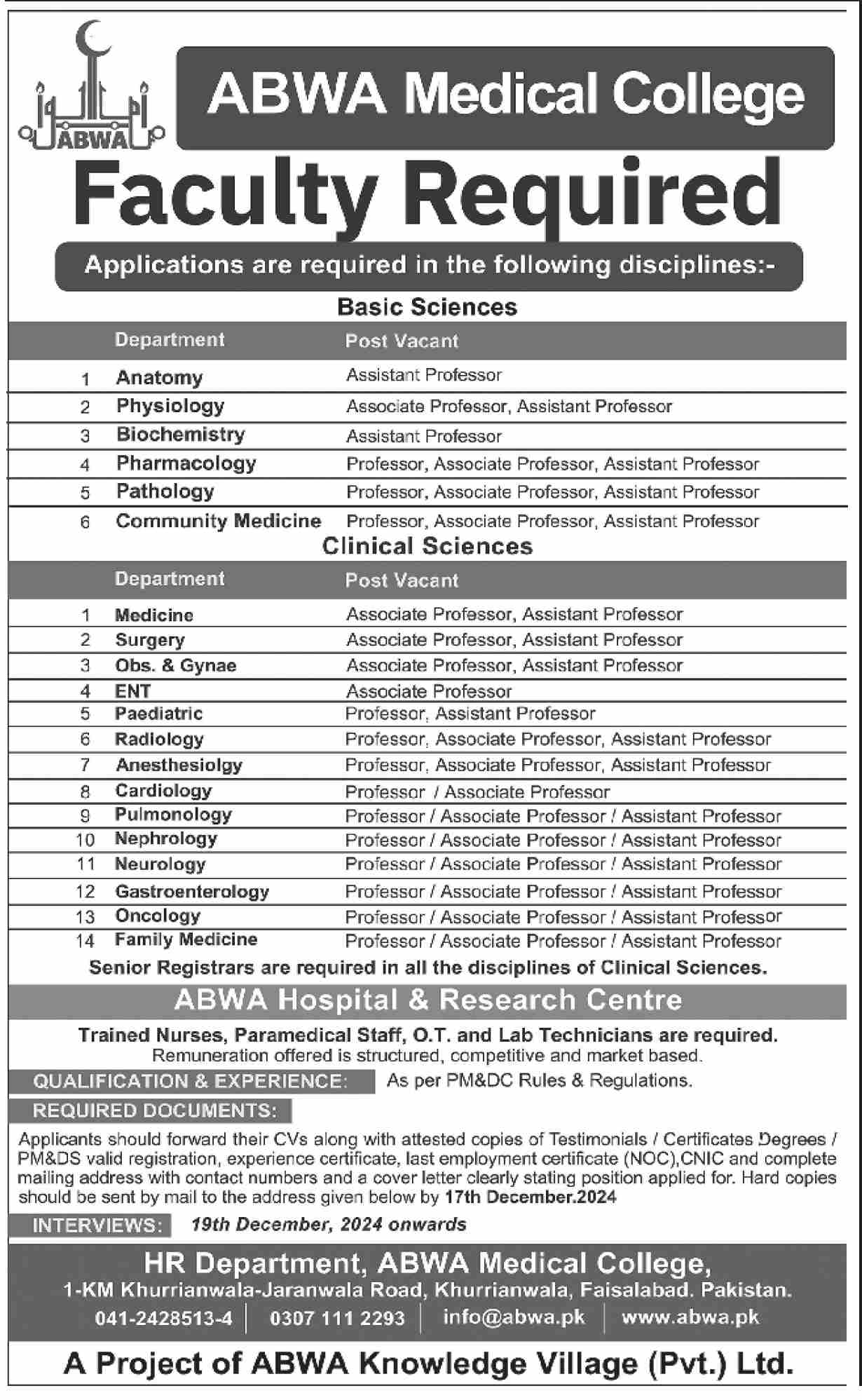 ABWA

ABWA Medical College

Faculty Required

Applications are required in the following disciplines:-

Basic Sciences

| | Department | Post Vacant |
|---|---|---|
| 1 | Anatomy | Assistant Professor |
| 2 | Physiology | Associate Professor, Assistant Professor |
| 3 | Biochemistry | Assistant Professor |
| 4 | Pharmacology | Professor, Associate Professor, Assistant Professor |
| 5 | Pathology | Professor, Associate Professor, Assistant Professor |
| 6 | Community Medicine | Professor, Associate Professor, Assistant Professor |

Clinical Sciences

| | Department | Post Vacant |
|---|---|---|
| 1 | Medicine | Associate Professor, Assistant Professor |
| 2 | Surgery | Associate Professor, Assistant Professor |
| 3 | Obs. & Gynae | Associate Professor, Assistant Professor |
| 4 | ENT | Associate Professor |
| 5 | Paediatric | Professor, Assistant Professor |
| 6 | Radiology | Professor, Associate Professor, Assistant Professor |
| 7 | Anesthesiolgy | Professor, Associate Professor, Assistant Professor |
| 8 | Cardiology | Professor / Associate Professor |
| 9 | Pulmonology | Professor / Associate Professor / Assistant Professor |
| 10 | Nephrology | Professor / Associate Professor / Assistant Professor |
| 11 | Neurology | Professor / Associate Professor / Assistant Professor |
| 12 | Gastroenterology | Professor / Associate Professor / Assistant Professor |
| 13 | Oncology | Professor / Associate Professor / Assistant Professor |
| 14 | Family Medicine | Professor / Associate Professor / Assistant Professor |

Senior Registrars are required in all the disciplines of Clinical Sciences.

ABWA Hospital & Research Centre

Trained Nurses, Paramedical Staff, O.T. and Lab Technicians are required.
Remuneration offered is structured, competitive and market based.

QUALIFICATION & EXPERIENCE: As per PM&DC Rules & Regulations.

REQUIRED DOCUMENTS:

Applicants should forward their CVs along with attested copies of Testimonials / Certificates Degrees / PM&DS valid registration, experience certificate, last employment certificate (NOC),CNIC and complete mailing address with contact numbers and a cover letter clearly stating position applied for. Hard copies should be sent by mail to the address given below by 17th December.2024

INTERVIEWS: 19th December, 2024 onwards

HR Department, ABWA Medical College,
1-KM Khurrianwala-Jaranwala Road, Khurrianwala, Faisalabad. Pakistan.
041-2428513-4 | 0307 111 2293 | info@abwa.pk | www.abwa.pk

A Project of ABWA Knowledge Village (Pvt.) Ltd.